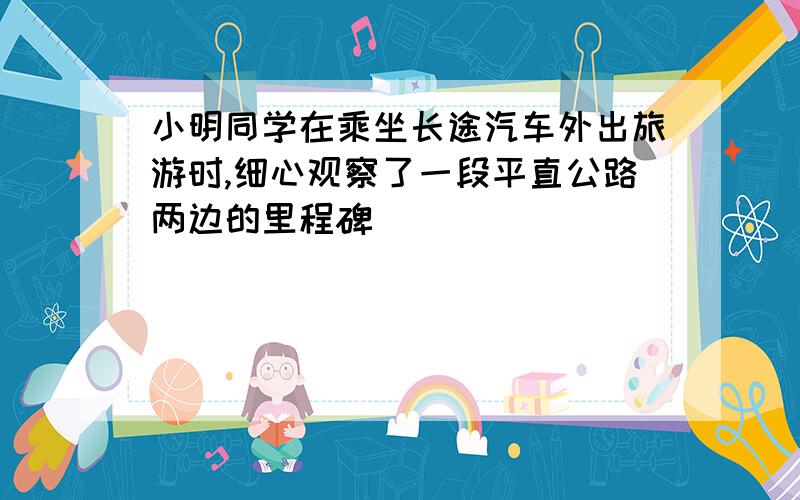 小明同学在乘坐长途汽车外出旅游时,细心观察了一段平直公路两边的里程碑